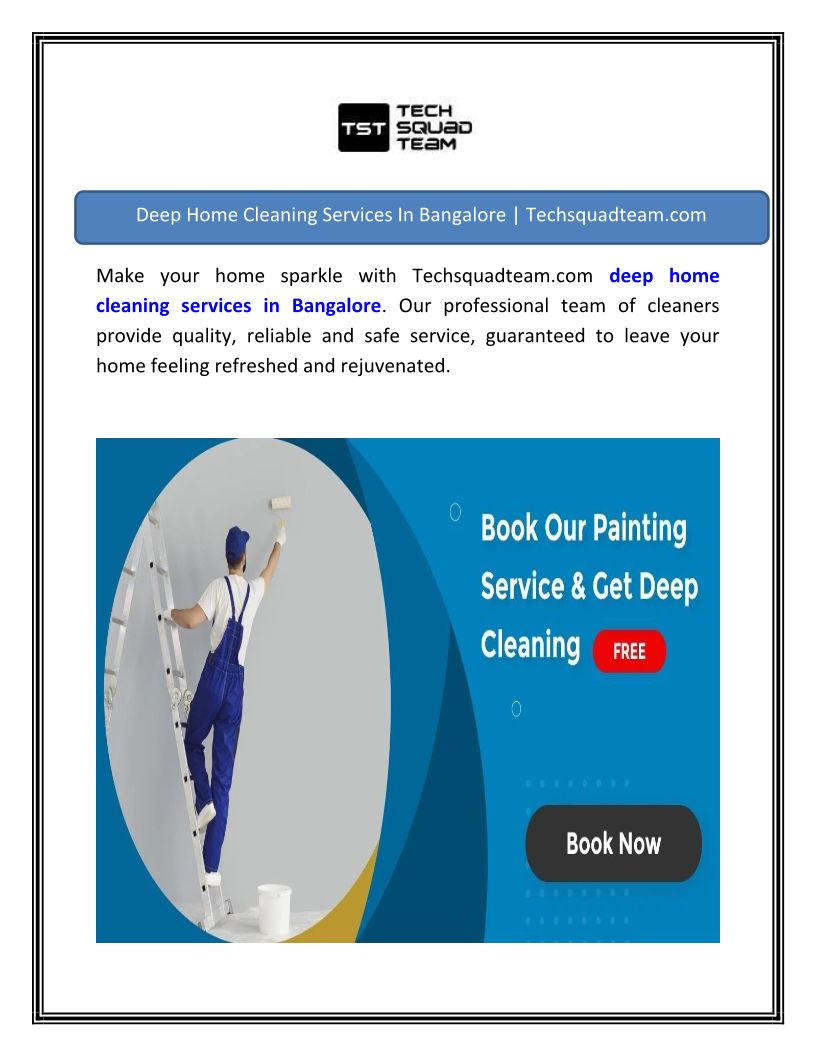 TST TECH SQUAD TEAM

Deep Home Cleaning Services In Bangalore | Techsquadteam.com

Make your home sparkle with Techsquadteam.com deep home cleaning services in Bangalore. Our professional team of cleaners provide quality, reliable and safe service, guaranteed to leave your home feeling refreshed and rejuvenated.

Book Our Painting Service & Get Deep Cleaning FREE

Book Now